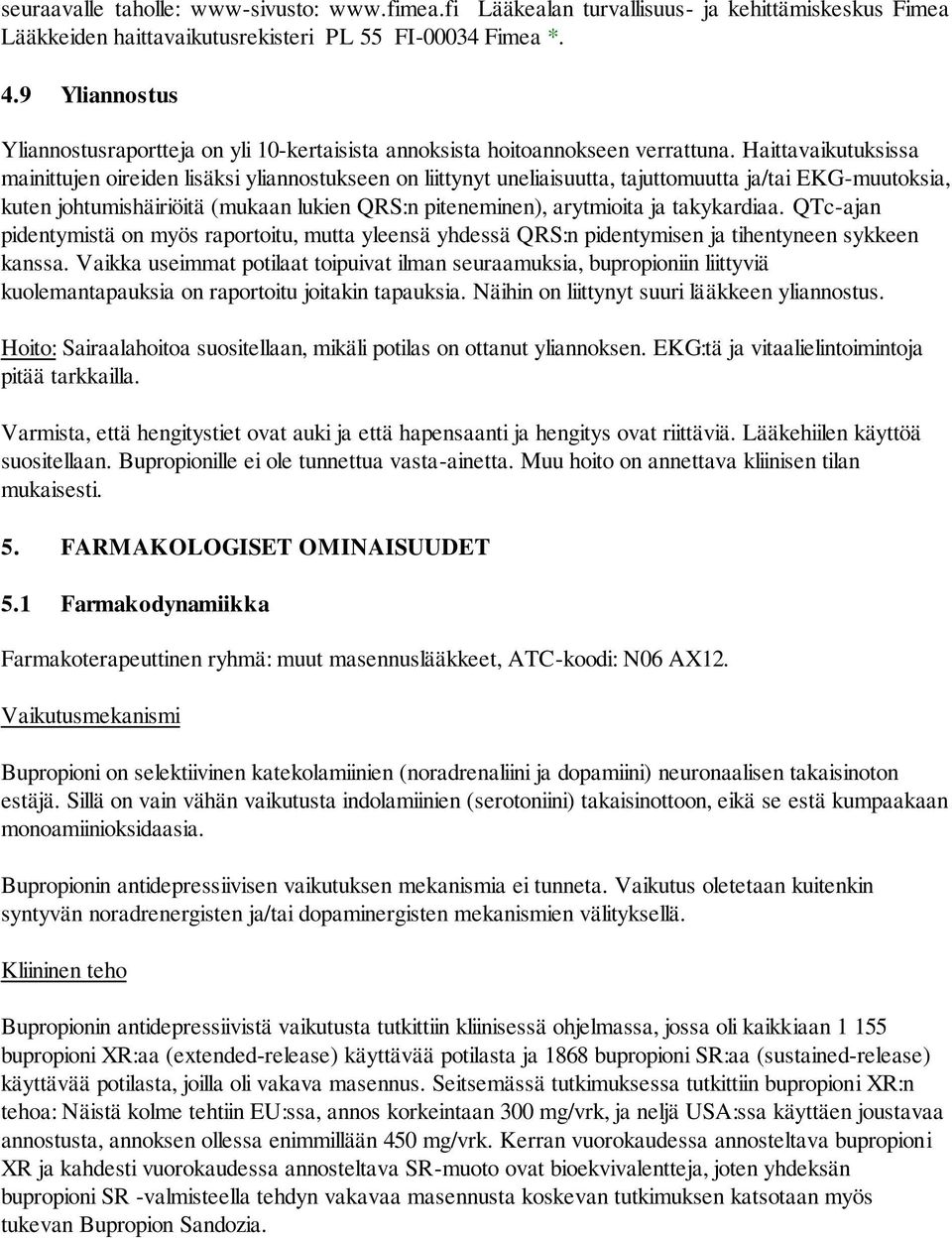 seuraavalle taholle: www-sivusto: www.fimea.fi Lääkealan turvallisuus- ja kehittämiskeskus Fimea Lääkkeiden haittavaikutusrekisteri PL 55 FI-00034 Fimea *.

4.9 Yliannostus

Yliannostusraportteja on yli 10-kertaisista annoksista hoitoannokseen verrattuna. Haittavaikutuksissa mainittujen oireiden lisäksi yliannostukseen on liittynyt uneliaisuutta, tajuttomuutta ja/tai EKG-muutoksia, kuten johtumishäiriöitä (mukaan lukien QRS:n piteneminen), arytmioita ja takykardiaa. QTc-ajan pidentymistä on myös raportoitu, mutta yleensä yhdessä QRS:n pidentymisen ja tihentyneen sykkeen kanssa. Vaikka useimmat potilaat toipuivat ilman seuraamuksia, bupropioniin liittyviä kuolemantapauksia on raportoitu joitakin tapauksia. Näihin on liittynyt suuri lääkkeen yliannostus.

Hoito: Sairaalahoitoa suositellaan, mikäli potilas on ottanut yliannoksen. EKG:tä ja vitaalielintoimintoja pitää tarkkailla.

Varmista, että hengitystiet ovat auki ja että hapensaanti ja hengitys ovat riittäviä. Lääkehiilen käyttöä suositellaan. Bupropionille ei ole tunnettua vasta-ainetta. Muu hoito on annettava kliinisen tilan mukaisesti.

5. FARMAKOLOGISET OMINAISUUDET

5.1 Farmakodynamiikka

Farmakoterapeuttinen ryhmä: muut masennuslääkkeet, ATC-koodi: N06 AX12.

Vaikutusmekanismi

Bupropioni on selektiivinen katekolamiinien (noradrenaliini ja dopamiini) neuronaalisen takaisinoton estäjä. Sillä on vain vähän vaikutusta indolamiinien (serotoniini) takaisinottoon, eikä se estä kumpaakaan monoamiinioksidaasia.

Bupropionin antidepressiivisen vaikutuksen mekanismia ei tunneta. Vaikutus oletetaan kuitenkin syntyvän noradrenergisten ja/tai dopaminergisten mekanismien välityksellä.

Kliininen teho

Bupropionin antidepressiivistä vaikutusta tutkittiin kliinisessä ohjelmassa, jossa oli kaikkiaan 1 155 bupropioni XR:aa (extended-release) käyttävää potilasta ja 1868 bupropioni SR:aa (sustained-release) käyttävää potilasta, joilla oli vakava masennus. Seitsemässä tutkimuksessa tutkittiin bupropioni XR:n tehoa: Näistä kolme tehtiin EU:ssa, annos korkeintaan 300 mg/vrk, ja neljä USA:ssa käyttäen joustavaa annostusta, annoksen ollessa enimmillään 450 mg/vrk. Kerran vuorokaudessa annosteltava bupropioni XR ja kahdesti vuorokaudessa annosteltava SR-muoto ovat bioekvivalentteja, joten yhdeksän bupropioni SR -valmisteella tehdyn vakavaa masennusta koskevan tutkimuksen katsotaan myös tukevan Bupropion Sandozia.